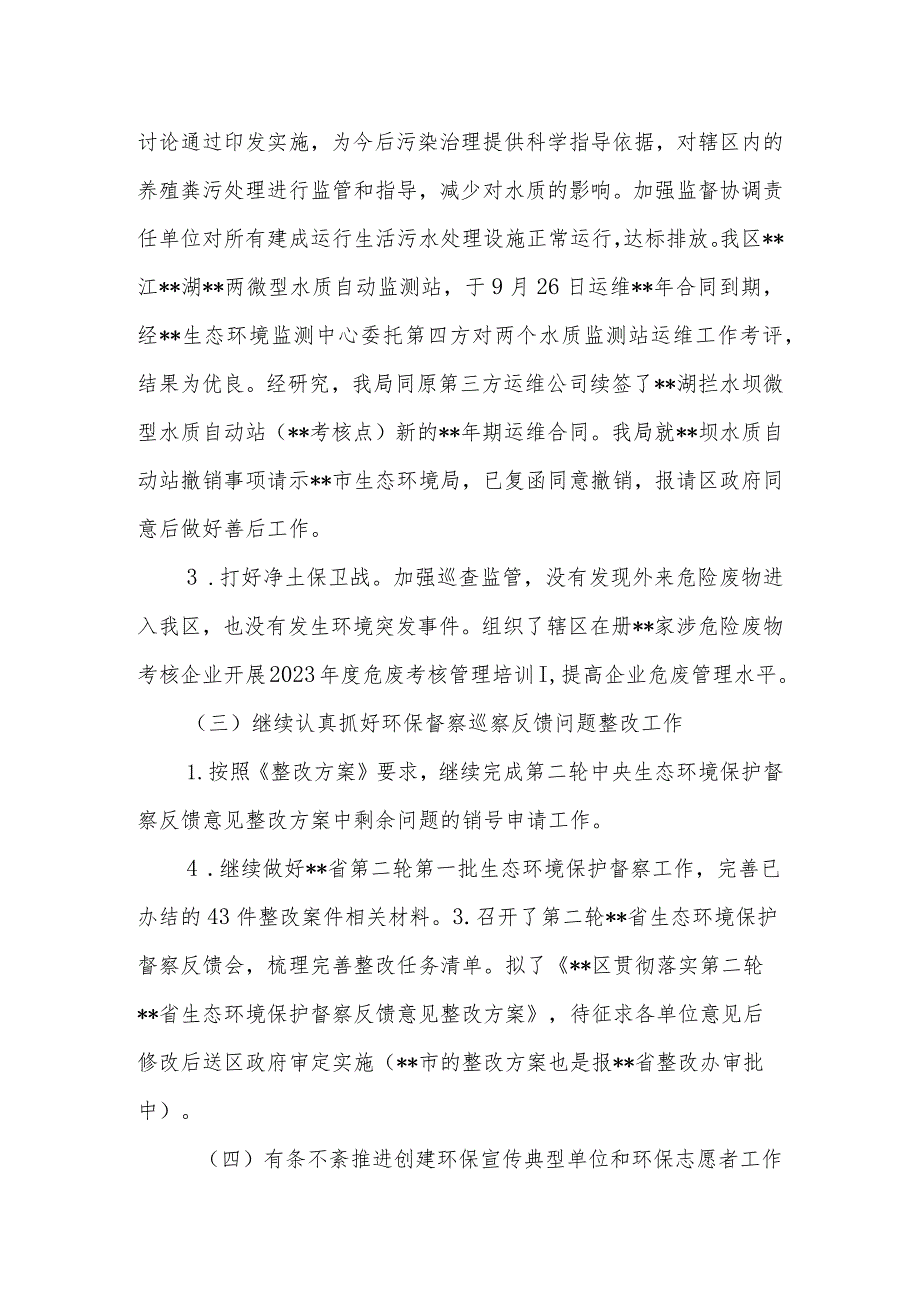 讨论通过印发实施，为今后污染治理提供科学指导依据，对辖区内的养殖粪污处理进行监管和指导，减少对水质的影响。加强监督协调责任单位对所有建成运行生活污水处理设施正常运行,达标排放。我区**江**湖**两微型水质自动监测站，于9月26日运维**年合同到期，经**生态环境监测中心委托第四方对两个水质监测站运维工作考评，结果为优良。经研究，我局同原第三方运维公司续签了**湖拦水坝微型水质自动站（**考核点）新的**年期运维合同。我局就**坝水质自动站撤销事项请示**市生态环境局，已复函同意撤销，报请区政府同意后做好善后工作。

3．打好净土保卫战。加强巡查监管，没有发现外来危险废物进入我区，也没有发生环境突发事件。组织了辖区在册**家涉危险废物考核企业开展2023年度危废考核管理培训I,提高企业危废管理水平。

（三）继续认真抓好环保督察巡察反馈问题整改工作

1.按照《整改方案》要求，继续完成第二轮中央生态环境保护督察反馈意见整改方案中剩余问题的销号申请工作。

4．继续做好**省第二轮第一批生态环境保护督察工作，完善已办结的43件整改案件相关材料。3.召开了第二轮**省生态环境保护督察反馈会，梳理完善整改任务清单。拟了《**区贯彻落实第二轮**省生态环境保护督察反馈意见整改方案》，待征求各单位意见后修改后送区政府审定实施（**市的整改方案也是报**省整改办审批中）。

（四）有条不紊推进创建环保宣传典型单位和环保志愿者工作